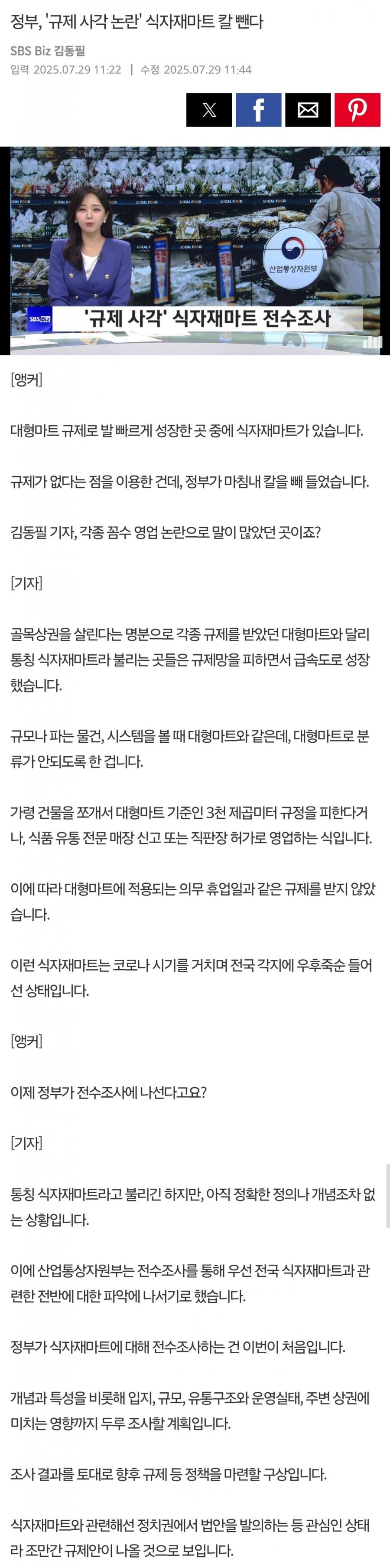 정부, '규제 사각 논란' 식자재마트 칼 뺀다

SBS Biz 김동필

입력 2025.07.29 11:22 | 수정 2025.07.29 11:44

LOCAL FOOD

산업통상자원부

SBS Biz '규제 사각' 식자재마트 전수조사

[앵커]

대형마트 규제로 발 빠르게 성장한 곳 중에 식자재마트가 있습니다.

규제가 없다는 점을 이용한 건데, 정부가 마침내 칼을 빼 들었습니다.

김동필 기자, 각종 꼼수 영업 논란으로 말이 많았던 곳이죠?

[기자]

골목상권을 살린다는 명분으로 각종 규제를 받았던 대형마트와 달리 통칭 식자재마트라 불리는 곳들은 규제망을 피하면서 급속도로 성장했습니다.

규모나 파는 물건, 시스템을 볼 때 대형마트와 같은데, 대형마트로 분류가 안되도록 한 겁니다.

가령 건물을 쪼개서 대형마트 기준인 3천 제곱미터 규정을 피한다거나, 식품 유통 전문 매장 신고 또는 직판장 허가로 영업하는 식입니다.

이에 따라 대형마트에 적용되는 의무 휴업일과 같은 규제를 받지 않았습니다.

이런 식자재마트는 코로나 시기를 거치며 전국 각지에 우후죽순 들어선 상태입니다.

[앵커]

이제 정부가 전수조사에 나선다고요?

[기자]

통칭 식자재마트라고 불리긴 하지만, 아직 정확한 정의나 개념조차 없는 상황입니다.

이에 산업통상자원부는 전수조사를 통해 우선 전국 식자재마트과 관련한 전반에 대한 파악에 나서기로 했습니다.

정부가 식자재마트에 대해 전수조사하는 건 이번이 처음입니다.

개념과 특성을 비롯해 입지, 규모, 유통구조와 운영실태, 주변 상권에 미치는 영향까지 두루 조사할 계획입니다.

조사 결과를 토대로 향후 규제 등 정책을 마련할 구상입니다.

식자재마트와 관련해선 정치권에서 법안을 발의하는 등 관심인 상태라 조만간 규제안이 나올 것으로 보입니다.